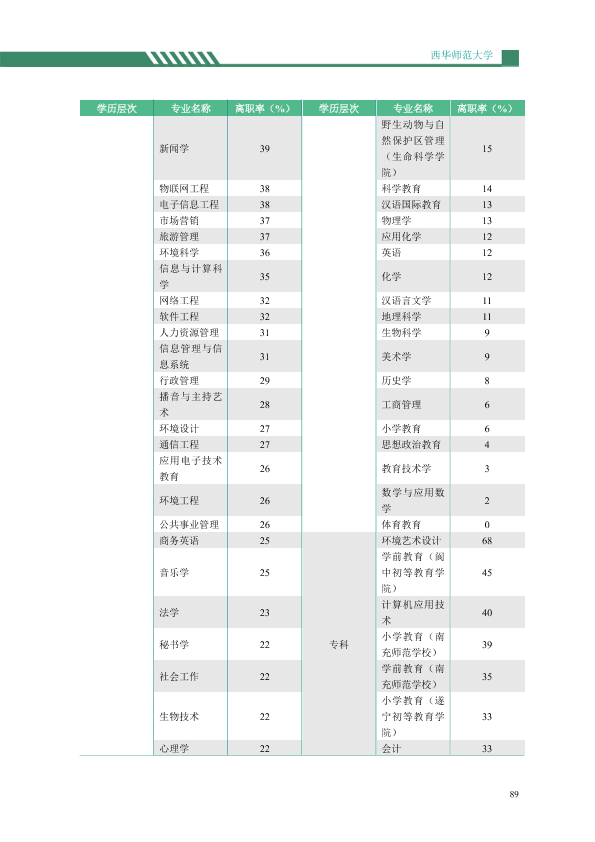 西华师范大学

| 学历层次 | 专业名称 | 离职率（%） | 学历层次 | 专业名称 | 离职率（%） |
|---|---|---|---|---|---|
|  | 新闻学 | 39 |  | 野生动物与自然保护区管理（生命科学学院） | 15 |
|  | 物联网工程 | 38 |  | 科学教育 | 14 |
|  | 电子信息工程 | 38 |  | 汉语国际教育 | 13 |
|  | 市场营销 | 37 |  | 物理学 | 13 |
|  | 旅游管理 | 37 |  | 应用化学 | 12 |
|  | 环境科学 | 36 |  | 英语 | 12 |
|  | 信息与计算科学 | 35 |  | 化学 | 12 |
|  | 网络工程 | 32 |  | 汉语言文学 | 11 |
|  | 软件工程 | 32 |  | 地理科学 | 11 |
|  | 人力资源管理 | 31 |  | 生物科学 | 9 |
|  | 信息管理与信息系统 | 31 |  | 美术学 | 9 |
|  | 行政管理 | 29 |  | 历史学 | 8 |
|  | 播音与主持艺术 | 28 |  | 工商管理 | 6 |
|  | 环境设计 | 27 |  | 小学教育 | 6 |
|  | 通信工程 | 27 |  | 思想政治教育 | 4 |
|  | 应用电子技术教育 | 26 |  | 教育技术学 | 3 |
|  | 环境工程 | 26 |  | 数学与应用数学 | 2 |
|  | 公共事业管理 | 26 |  | 体育教育 | 0 |
|  | 商务英语 | 25 | 专科 | 环境艺术设计 | 68 |
|  | 音乐学 | 25 |  | 学前教育（阆中初等教育学院） | 45 |
|  | 法学 | 23 |  | 计算机应用技术 | 40 |
|  | 秘书学 | 22 |  | 小学教育（南充师范学校） | 39 |
|  | 社会工作 | 22 |  | 学前教育（南充师范学校） | 35 |
|  | 生物技术 | 22 |  | 小学教育（遂宁初等教育学院） | 33 |
|  | 心理学 | 22 |  | 会计 | 33 |

89